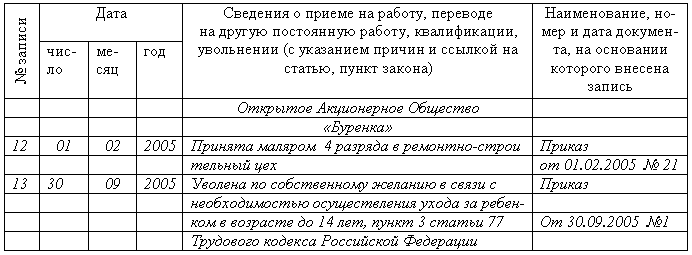 | № записи | Дата | | | Сведения о приеме на работу, переводе на другую постоянную работу, квалификации, увольнении (с указанием причин и ссылкой на статью, пункт закона) | Наименование, номер и дата документа, на основании которого внесена запись |
|---|---|---|---|---|---|
| | число | месяц | год | | |
| | | | | Открытое Акционерное Общество | |
| | | | | «Буренка» | |
| 12 | 01 | 02 | 2005 | Принята маляром 4 разряда в ремонтно-строи | Приказ |
| | | | | тельный цех | от 01.02.2005 № 21 |
| 13 | 30 | 09 | 2005 | Уволена по собственному желанию в связи с | Приказ |
| | | | | необходимостью осуществления ухода за ребен- | |
| | | | | ком в возрасте до 14 лет, пункт 3 статьи 77 | От 30.09.2005 №1 |
| | | | | Трудового кодекса Российской Федерации | |